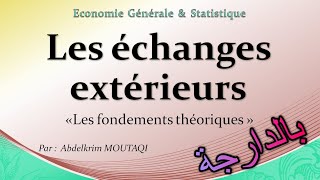 Economie Générale & Statistique

Les échanges extérieurs

«Les fondements théoriques »

Par : Abdelkrim MOUTAQI

بالدارجة